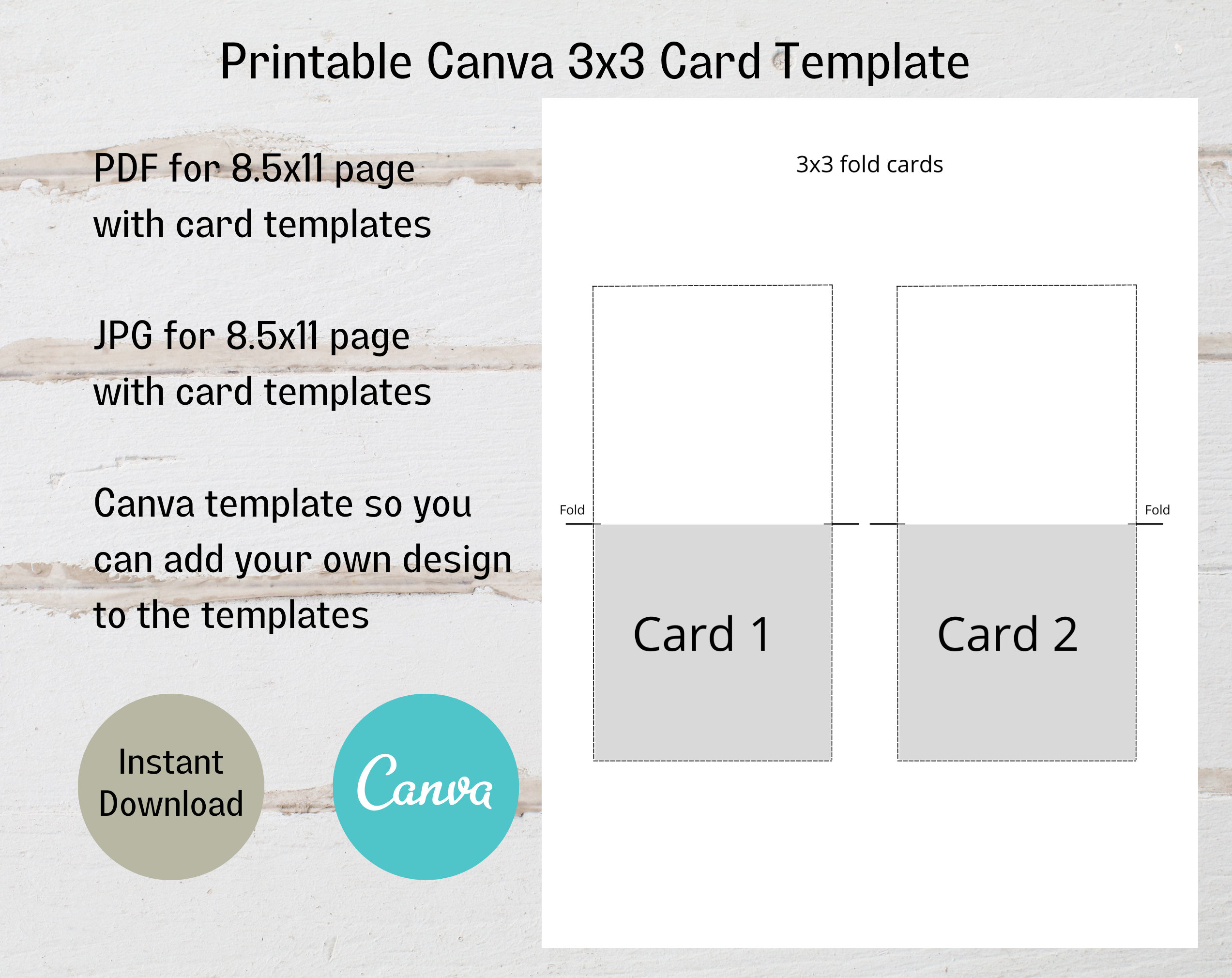 Printable Canva 3x3 Card Template

PDF for 8.5x11 page with card templates

JPG for 8.5x11 page with card templates

Canva template so you can add your own design to the templates

Instant Download

Canva

3x3 fold cards

Fold

Fold

Card 1

Card 2